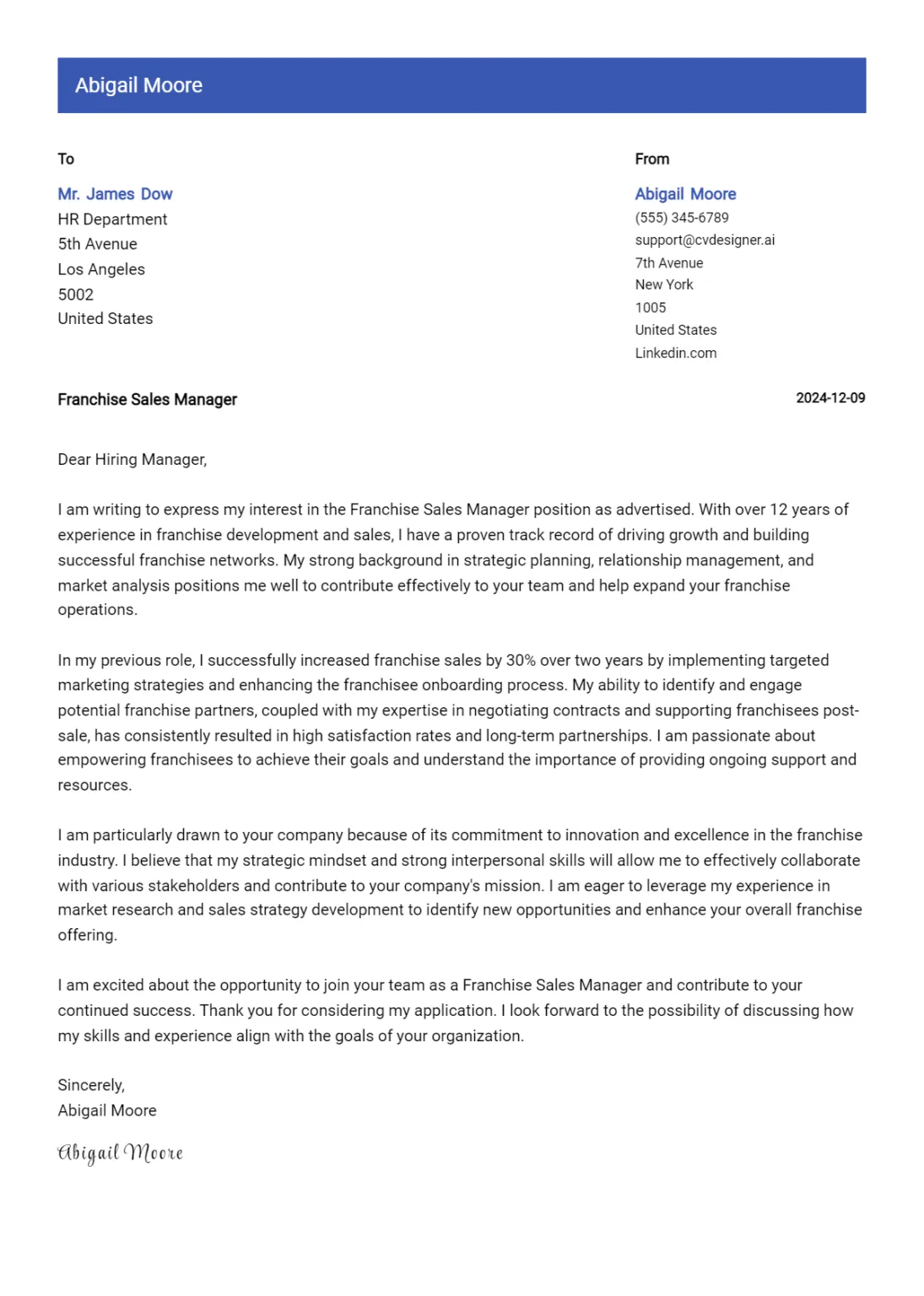 Abigail Moore

To

Mr. James Dow
HR Department
5th Avenue
Los Angeles
5002
United States

From

Abigail Moore
(555) 345-6789
support@cvdesigner.ai
7th Avenue
New York
1005
United States
Linkedin.com

Franchise Sales Manager

2024-12-09

Dear Hiring Manager,

I am writing to express my interest in the Franchise Sales Manager position as advertised. With over 12 years of experience in franchise development and sales, I have a proven track record of driving growth and building successful franchise networks. My strong background in strategic planning, relationship management, and market analysis positions me well to contribute effectively to your team and help expand your franchise operations.

In my previous role, I successfully increased franchise sales by 30% over two years by implementing targeted marketing strategies and enhancing the franchisee onboarding process. My ability to identify and engage potential franchise partners, coupled with my expertise in negotiating contracts and supporting franchisees post-sale, has consistently resulted in high satisfaction rates and long-term partnerships. I am passionate about empowering franchisees to achieve their goals and understand the importance of providing ongoing support and resources.

I am particularly drawn to your company because of its commitment to innovation and excellence in the franchise industry. I believe that my strategic mindset and strong interpersonal skills will allow me to effectively collaborate with various stakeholders and contribute to your company's mission. I am eager to leverage my experience in market research and sales strategy development to identify new opportunities and enhance your overall franchise offering.

I am excited about the opportunity to join your team as a Franchise Sales Manager and contribute to your continued success. Thank you for considering my application. I look forward to the possibility of discussing how my skills and experience align with the goals of your organization.

Sincerely,
Abigail Moore

Abigail Moore